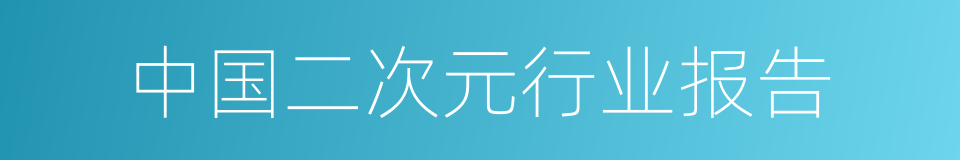 中国二次元行业报告